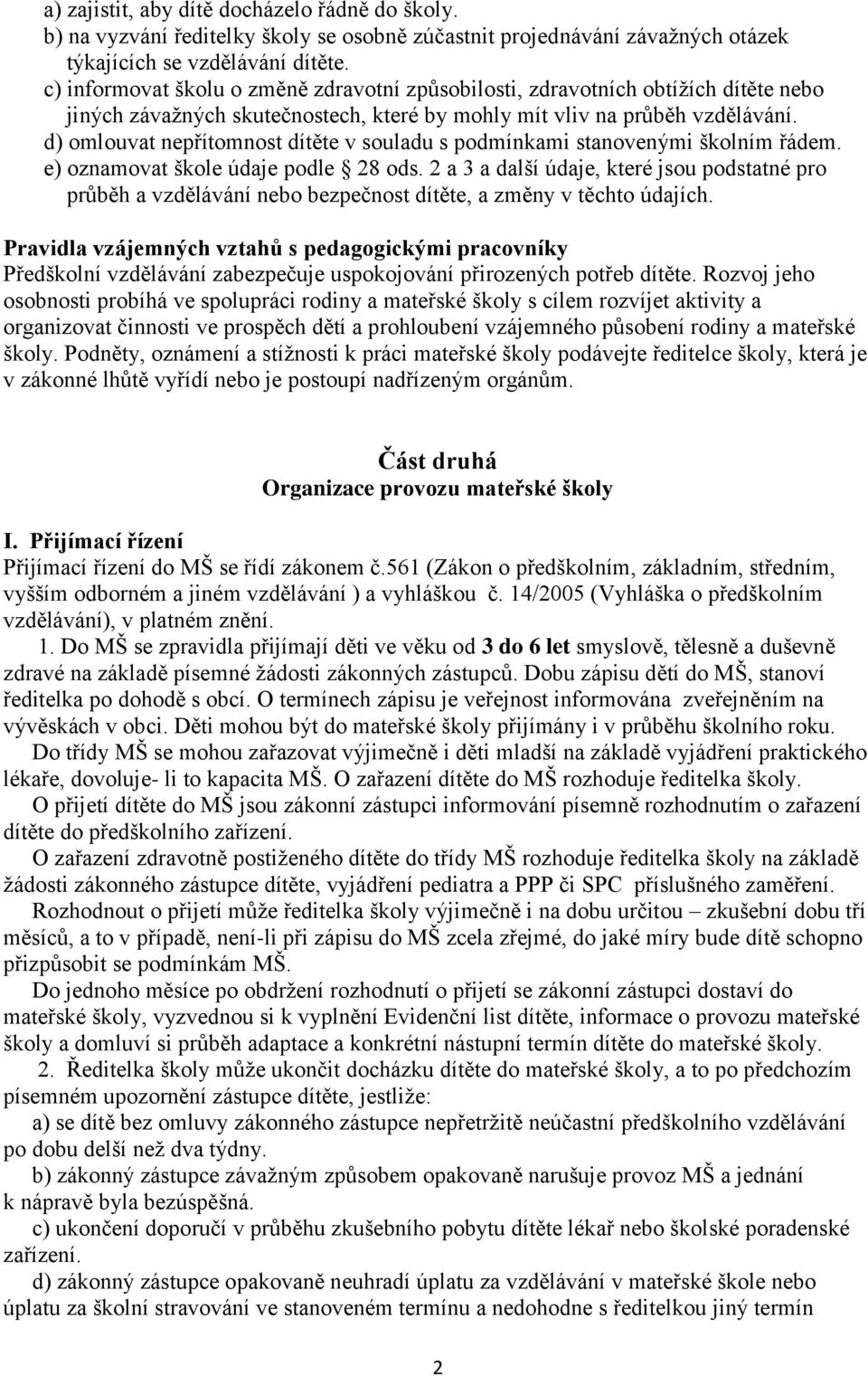 a) zajistit, aby dítě docházelo řádně do školy.
b) na vyzvání ředitelky školy se osobně zúčastnit projednávání závažných otázek týkajících se vzdělávání dítěte.
c) informovat školu o změně zdravotní způsobilosti, zdravotních obtížích dítěte nebo jiných závažných skutečnostech, které by mohly mít vliv na průběh vzdělávání.
d) omlouvat nepřítomnost dítěte v souladu s podmínkami stanovenými školním řádem.
e) oznamovat škole údaje podle § 28 ods. 2 a 3 a další údaje, které jsou podstatné pro průběh a vzdělávání nebo bezpečnost dítěte, a změny v těchto údajích.

Pravidla vzájemných vztahů s pedagogickými pracovníky
Předškolní vzdělávání zabezpečuje uspokojování přirozených potřeb dítěte. Rozvoj jeho osobnosti probíhá ve spolupráci rodiny a mateřské školy s cílem rozvíjet aktivity a organizovat činnosti ve prospěch dětí a prohloubení vzájemného působení rodiny a mateřské školy. Podněty, oznámení a stížnosti k práci mateřské školy podávejte ředitelce školy, která je v zákonné lhůtě vyřídí nebo je postoupí nadřízeným orgánům.

Část druhá
Organizace provozu mateřské školy

I. Přijímací řízení
Přijímací řízení do MŠ se řídí zákonem č.561 (Zákon o předškolním, základním, středním, vyšším odborném a jiném vzdělávání ) a vyhláškou č. 14/2005 (Vyhláška o předškolním vzdělávání), v platném znění.
1. Do MŠ se zpravidla přijímají děti ve věku od 3 do 6 let smyslově, tělesně a duševně zdravé na základě písemné žádosti zákonných zástupců. Dobu zápisu dětí do MŠ, stanoví ředitelka po dohodě s obcí. O termínech zápisu je veřejnost informována zveřejněním na vývěskách v obci. Děti mohou být do mateřské školy přijímány i v průběhu školního roku.
Do třídy MŠ se mohou zařazovat výjimečně i děti mladší na základě vyjádření praktického lékaře, dovoluje- li to kapacita MŠ. O zařazení dítěte do MŠ rozhoduje ředitelka školy.
O přijetí dítěte do MŠ jsou zákonní zástupci informování písemně rozhodnutím o zařazení dítěte do předškolního zařízení.
O zařazení zdravotně postiženého dítěte do třídy MŠ rozhoduje ředitelka školy na základě žádosti zákonného zástupce dítěte, vyjádření pediatra a PPP či SPC příslušného zaměření.
Rozhodnout o přijetí může ředitelka školy výjimečně i na dobu určitou – zkušební dobu tří měsíců, a to v případě, není-li při zápisu do MŠ zcela zřejmé, do jaké míry bude dítě schopno přizpůsobit se podmínkám MŠ.
Do jednoho měsíce po obdržení rozhodnutí o přijetí se zákonní zástupci dostaví do mateřské školy, vyzvednou si k vyplnění Evidenční list dítěte, informace o provozu mateřské školy a domluví si průběh adaptace a konkrétní nástupní termín dítěte do mateřské školy.
2. Ředitelka školy může ukončit docházku dítěte do mateřské školy, a to po předchozím písemném upozornění zástupce dítěte, jestliže:
a) se dítě bez omluvy zákonného zástupce nepřetržitě neúčastní předškolního vzdělávání po dobu delší než dva týdny.
b) zákonný zástupce závažným způsobem opakovaně narušuje provoz MŠ a jednání k nápravě byla bezúspěšná.
c) ukončení doporučí v průběhu zkušebního pobytu dítěte lékař nebo školské poradenské zařízení.
d) zákonný zástupce opakovaně neuhradí úplatu za vzdělávání v mateřské škole nebo úplatu za školní stravování ve stanoveném termínu a nedohodne s ředitelkou jiný termín

2